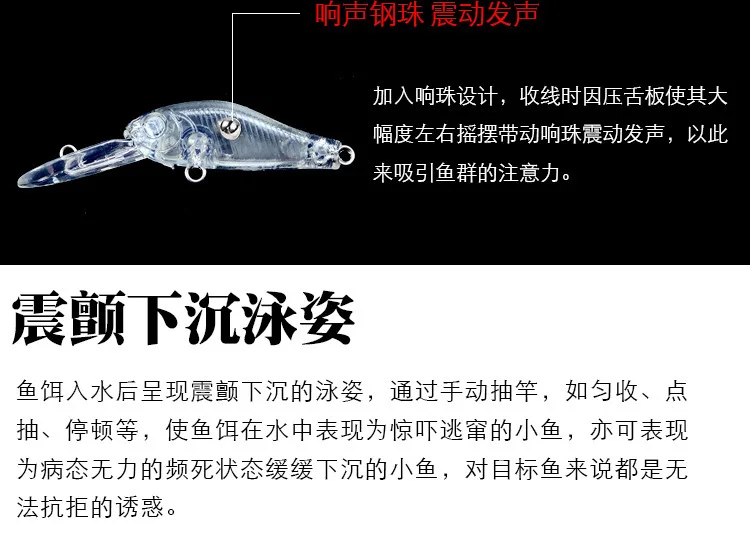 响声钢珠 震动发声

加入响珠设计，收线时因压舌板使其大幅度左右摇摆带动响珠震动发声，以此来吸引鱼群的注意力。

震颤下沉泳姿

鱼饵入水后呈现震颤下沉的泳姿，通过手动抽竿，如匀收、点抽、停顿等，使鱼饵在水中表现为惊吓逃窜的小鱼，亦可表现为病态无力的频死状态缓缓下沉的小鱼，对目标鱼来说都是无法抗拒的诱惑。